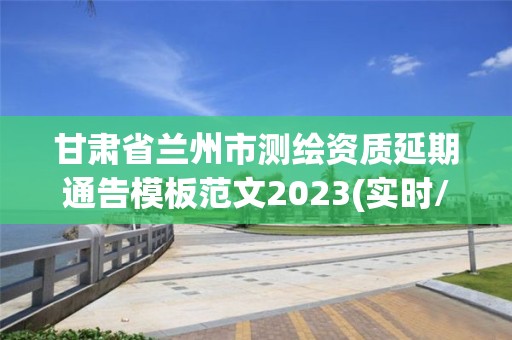 甘肃省兰州市测绘资质延期通告模板范文2023(实时/